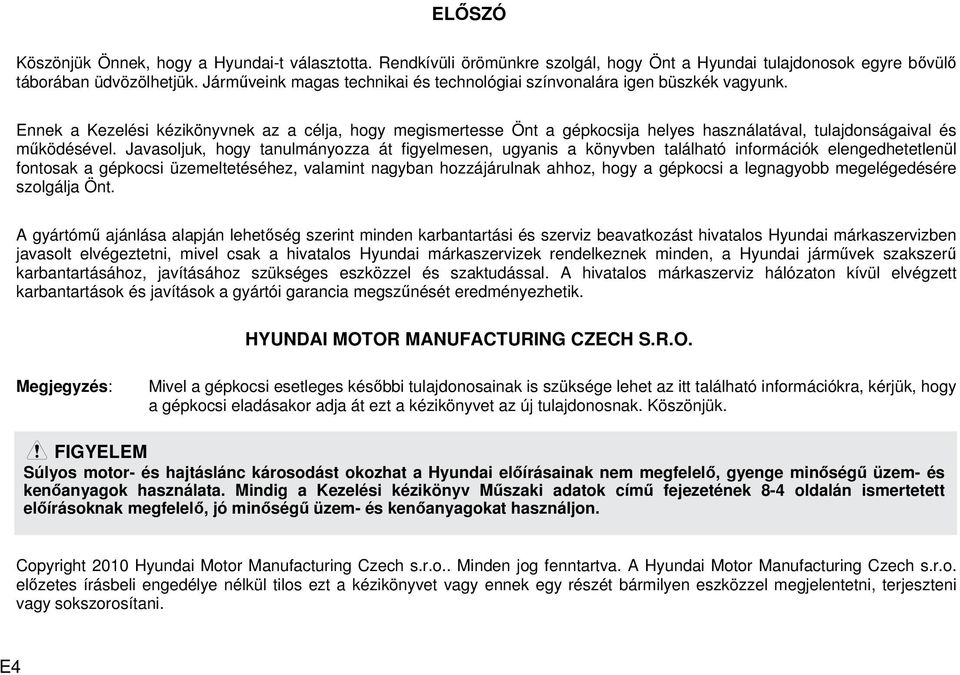 ELŐSZÓ

Köszönjük Önnek, hogy a Hyundai-t választotta. Rendkívüli örömünkre szolgál, hogy Önt a Hyundai tulajdonosok egyre bővülő táborában üdvözölhetjük. Járműveink magas technikai és technológiai színvonalára igen büszkék vagyunk.

Ennek a Kezelési kézikönyvnek az a célja, hogy megismertesse Önt a gépkocsija helyes használatával, tulajdonságaival és működésével. Javasoljuk, hogy tanulmányozza át figyelmesen, ugyanis a könyvben található információk elengedhetetlenül fontosak a gépkocsi üzemeltetéséhez, valamint nagyban hozzájárulnak ahhoz, hogy a gépkocsi a legnagyobb megelégedésére szolgálja Önt.

A gyártómű ajánlása alapján lehetőség szerint minden karbantartási és szerviz beavatkozást hivatalos Hyundai márkaszervizben javasolt elvégeztetni, mivel csak a hivatalos Hyundai márkaszervizek rendelkeznek minden, a Hyundai járművek szakszerű karbantartásához, javításához szükséges eszközzel és szaktudással. A hivatalos márkaszerviz hálózaton kívül elvégzett karbantartások és javítások a gyártói garancia megszűnését eredményezhetik.

HYUNDAI MOTOR MANUFACTURING CZECH S.R.O.

Megjegyzés: Mivel a gépkocsi esetleges későbbi tulajdonosainak is szüksége lehet az itt található információkra, kérjük, hogy a gépkocsi eladásakor adja át ezt a kézikönyvet az új tulajdonosnak. Köszönjük.

FIGYELEM
Súlyos motor- és hajtáslánc károsodást okozhat a Hyundai előírásainak nem megfelelő, gyenge minőségű üzem- és kenőanyagok használata. Mindig a Kezelési kézikönyv Műszaki adatok című fejezetének 8-4 oldalán ismertetett előírásoknak megfelelő, jó minőségű üzem- és kenőanyagokat használjon.

Copyright 2010 Hyundai Motor Manufacturing Czech s.r.o.. Minden jog fenntartva. A Hyundai Motor Manufacturing Czech s.r.o. előzetes írásbeli engedélye nélkül tilos ezt a kézikönyvet vagy ennek egy részét bármilyen eszközzel megjelentetni, terjeszteni vagy sokszorosítani.

E4